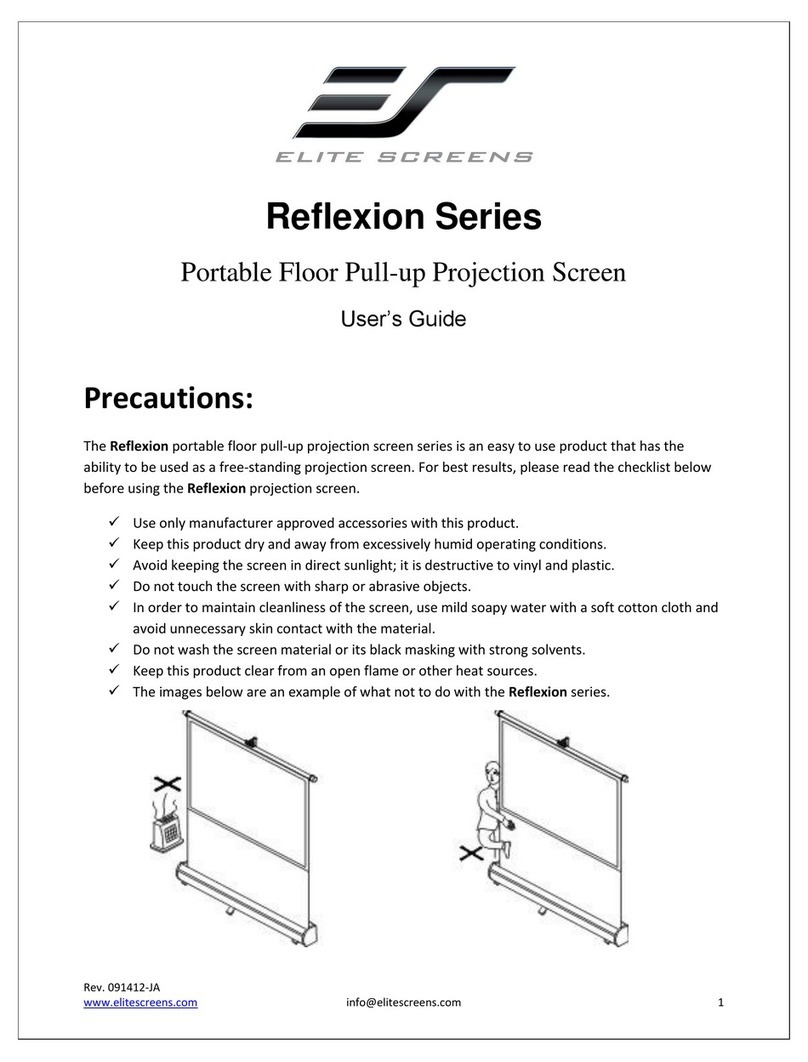 ELITE SCREENS

Reflexion Series

Portable Floor Pull-up Projection Screen

User's Guide

Precautions:

The Reflexion portable floor pull-up projection screen series is an easy to use product that has the ability to be used as a free-standing projection screen. For best results, please read the checklist below before using the Reflexion projection screen.

✓ Use only manufacturer approved accessories with this product.
✓ Keep this product dry and away from excessively humid operating conditions.
✓ Avoid keeping the screen in direct sunlight; it is destructive to vinyl and plastic.
✓ Do not touch the screen with sharp or abrasive objects.
✓ In order to maintain cleanliness of the screen, use mild soapy water with a soft cotton cloth and avoid unnecessary skin contact with the material.
✓ Do not wash the screen material or its black masking with strong solvents.
✓ Keep this product clear from an open flame or other heat sources.
✓ The images below are an example of what not to do with the Reflexion series.

Rev. 091412-JA
www.elitescreens.com info@elitescreens.com 1